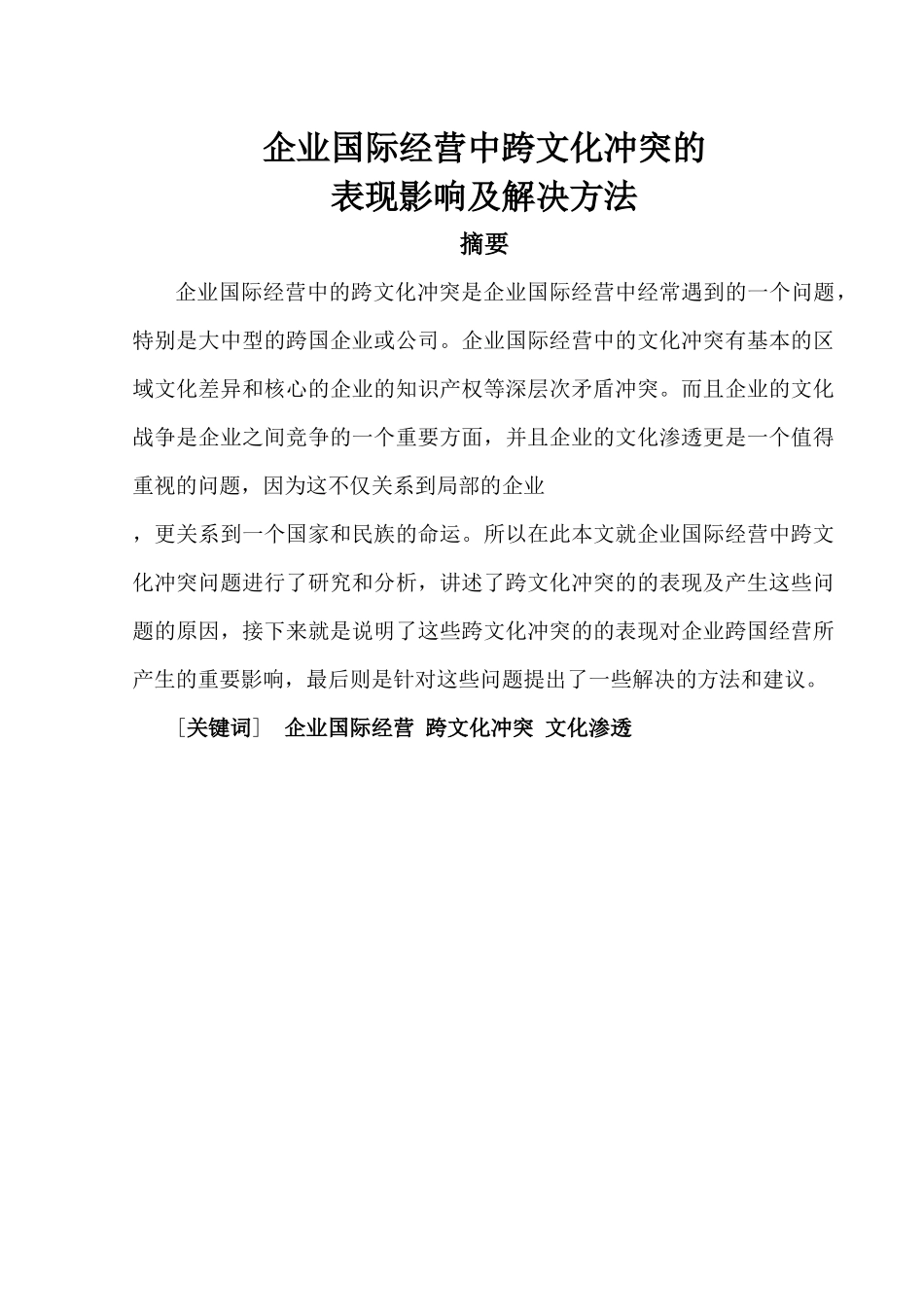 企业国际经营中跨文化冲突的
表现影响及解决方法

摘要

企业国际经营中的跨文化冲突是企业国际经营中经常遇到的一个问题，特别是大中型的跨国企业或公司。企业国际经营中的文化冲突有基本的区域文化差异和核心的企业的知识产权等深层次矛盾冲突。而且企业的文化战争是企业之间竞争的一个重要方面，并且企业的文化渗透更是一个值得重视的问题，因为这不仅关系到局部的企业

，更关系到一个国家和民族的命运。所以在此本文就企业国际经营中跨文化冲突问题进行了研究和分析，讲述了跨文化冲突的的表现及产生这些问题的原因，接下来就是说明了这些跨文化冲突的的表现对企业跨国经营所产生的重要影响，最后则是针对这些问题提出了一些解决的方法和建议。

［关键词］ 企业国际经营 跨文化冲突 文化渗透